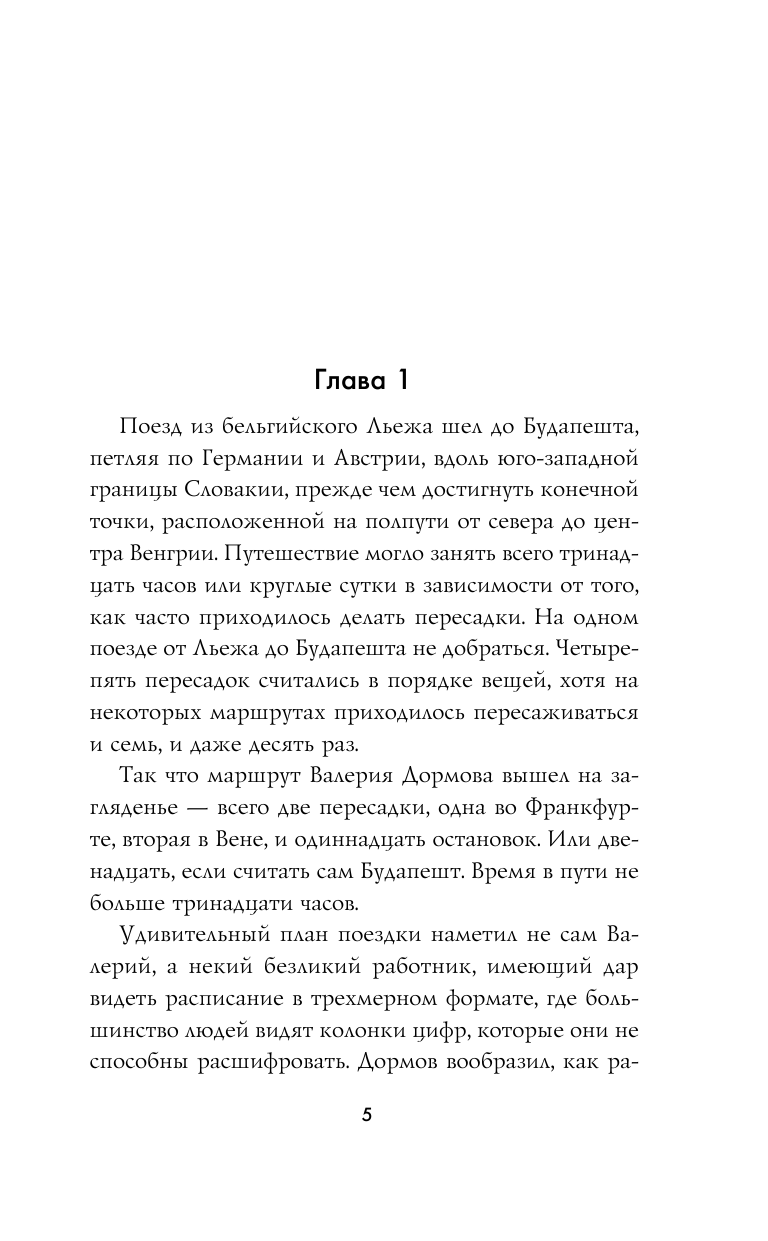 Глава 1

Поезд из бельгийского Льежа шел до Будапешта, петляя по Германии и Австрии, вдоль юго-западной границы Словакии, прежде чем достигнуть конечной точки, расположенной на полпути от севера до центра Венгрии. Путешествие могло занять всего тринадцать часов или круглые сутки в зависимости от того, как часто приходилось делать пересадки. На одном поезде от Льежа до Будапешта не добраться. Четыре-пять пересадок считались в порядке вещей, хотя на некоторых маршрутах приходилось пересаживаться и семь, и даже десять раз.

Так что маршрут Валерия Дормова вышел на загляденье — всего две пересадки, одна во Франкфурте, вторая в Вене, и одиннадцать остановок. Или двенадцать, если считать сам Будапешт. Время в пути не больше тринадцати часов.

Удивительный план поездки наметил не сам Валерий, а некий безликий работник, имеющий дар видеть расписание в трехмерном формате, где большинство людей видят колонки цифр, которые они не способны расшифровать. Дормов вообразил, как ра-

5